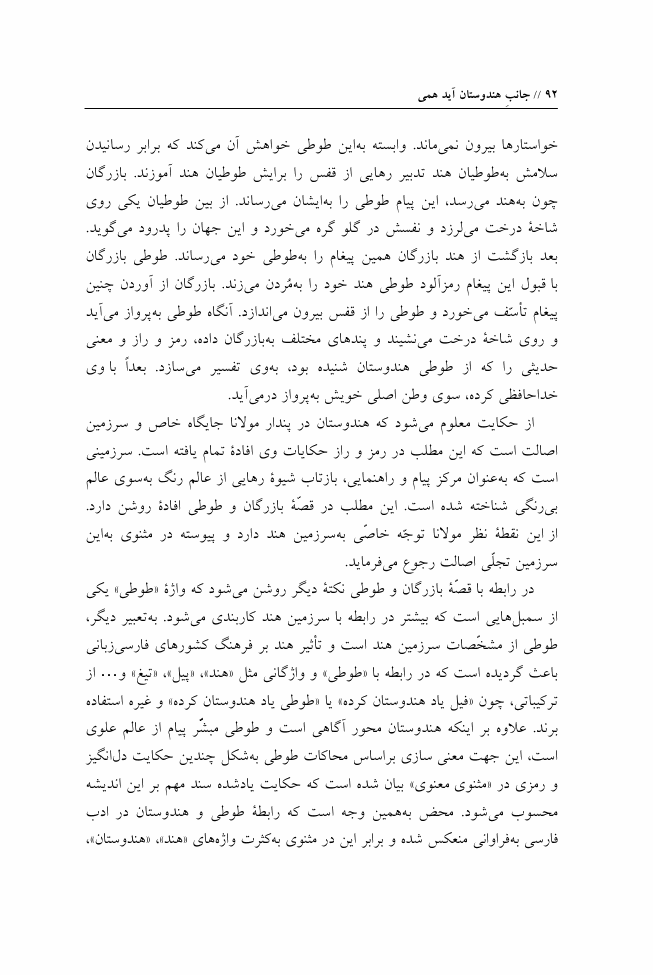 ۹۲ // جانبِ هندوستان آید همی

خواستارها بیرون نمی‌ماند. وابسته به‌این طوطی خواهش آن می‌کند که برابر رسانیدن سلامش به‌طوطیان هند تدبیر رهایی از قفس را برایش طوطیان هند آموزند. بازرگان چون به‌هند می‌رسد، این پیام طوطی را به‌ایشان می‌رساند. از بین طوطیان یکی روی شاخهٔ درخت می‌لرزد و نفسش در گلو گره می‌خورد و این جهان را پدرود می‌گوید. بعد بازگشت از هند بازرگان همین پیغام را به‌طوطی خود می‌رساند. طوطی بازرگان با قبول این پیغام رمزآلود طوطی هند خود را به‌مُردن می‌زند. بازرگان از آوردن چنین پیغام تأسّف می‌خورد و طوطی را از قفس بیرون می‌اندازد. آنگاه طوطی به‌پرواز می‌آید و روی شاخهٔ درخت می‌نشیند و پندهای مختلف به‌بازرگان داده، رمز و راز و معنی حدیثی را که از طوطی هندوستان شنیده بود، به‌وی تفسیر می‌سازد. بعداً با وی خداحافظی کرده، سوی وطن اصلی خویش به‌پرواز درمی‌آید.

از حکایت معلوم می‌شود که هندوستان در پندار مولانا جایگاه خاص و سرزمین اصالت است که این مطلب در رمز و راز حکایات وی افادهٔ تمام یافته است. سرزمینی است که به‌عنوان مرکز پیام و راهنمایی، بازتاب شیوهٔ رهایی از عالم رنگ به‌سوی عالم بی‌رنگی شناخته شده است. این مطلب در قصّهٔ بازرگان و طوطی افادهٔ روشن دارد. از این نقطهٔ نظر مولانا توجّه خاصّی به‌سرزمین هند دارد و پیوسته در مثنوی به‌این سرزمین تجلّی اصالت رجوع می‌فرماید.

در رابطه با قصّهٔ بازرگان و طوطی نکتهٔ دیگر روشن می‌شود که واژهٔ «طوطی» یکی از سمبل‌هایی است که بیشتر در رابطه با سرزمین هند کاربندی می‌شود. به‌تعبیر دیگر، طوطی از مشخّصات سرزمین هند است و تأثیر هند بر فرهنگ کشورهای فارسی‌زبانی باعث گردیده است که در رابطه با «طوطی» و واژگانی مثل «هند»، «پیل»، «تیغ» و... از ترکیباتی، چون «فیل یاد هندوستان کرده» یا «طوطی یاد هندوستان کرده» و غیره استفاده برند. علاوه بر اینکه هندوستان محور آگاهی است و طوطی مبشّر پیام از عالم علوی است، این جهت معنی سازی براساس محاکات طوطی به‌شکل چندین حکایت دل‌انگیز و رمزی در «مثنوی معنوی» بیان شده است که حکایت یادشده سند مهم بر این اندیشه محسوب می‌شود. محض به‌همین وجه است که رابطهٔ طوطی و هندوستان در ادب فارسی به‌فراوانی منعکس شده و برابر این در مثنوی به‌کثرت واژه‌های «هند»، «هندوستان»،